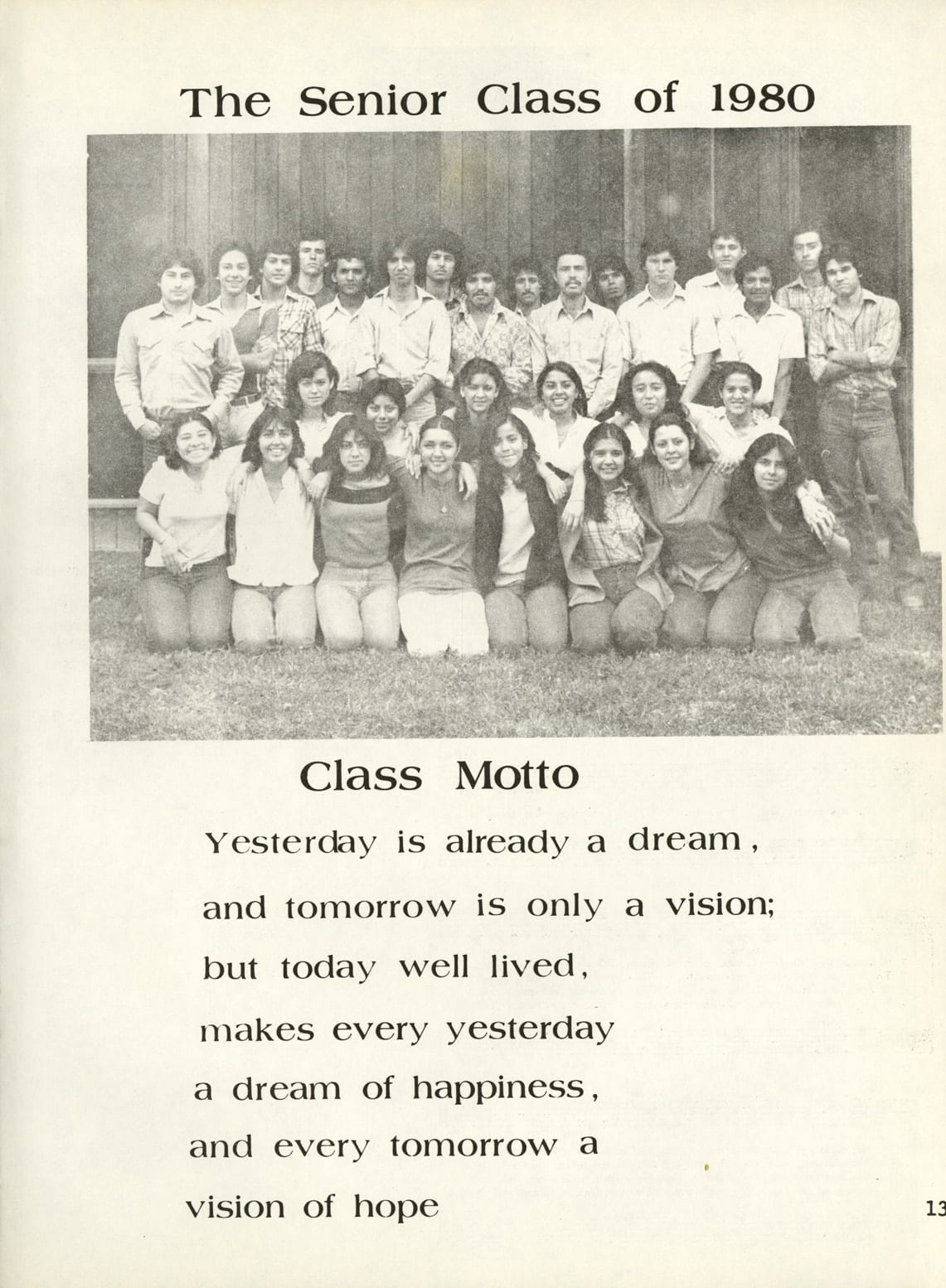 The Senior Class of 1980

Class Motto

Yesterday is already a dream,
and tomorrow is only a vision;
but today well lived,
makes every yesterday
a dream of happiness,
and every tomorrow a
vision of hope

13